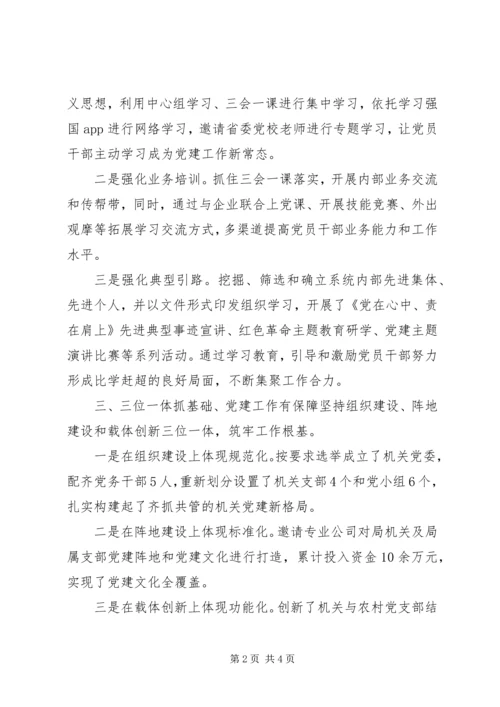 义思想，利用中心组学习、三会一课进行集中学习，依托学习强国app进行网络学习，邀请省委党校老师进行专题学习，让党员干部主动学习成为党建工作新常态。

二是强化业务培训。抓住三会一课落实，开展内部业务交流和传帮带，同时，通过与企业联合上党课、开展技能竞赛、外出观摩等拓展学习交流方式，多渠道提高党员干部业务能力和工作水平。

三是强化典型引路。挖掘、筛选和确立系统内部先进集体、先进个人，并以文件形式印发组织学习，开展了《党在心中、责在肩上》先进典型事迹宣讲、红色革命主题教育研学、党建主题演讲比赛等系列活动。通过学习教育，引导和激励党员干部努力形成比学赶超的良好局面，不断集聚工作合力。

三、三位一体抓基础、党建工作有保障坚持组织建设、阵地建设和载体创新三位一体，筑牢工作根基。

一是在组织建设上体现规范化。按要求选举成立了机关党委，配齐党务干部5人，重新划分设置了机关支部4个和党小组6个，扎实构建起了齐抓共管的机关党建新格局。

二是在阵地建设上体现标准化。邀请专业公司对局机关及局属支部党建阵地和党建文化进行打造，累计投入资金10余万元，实现了党建文化全覆盖。

三是在载体创新上体现功能化。创新了机关与农村党支部结

第2页 共4页